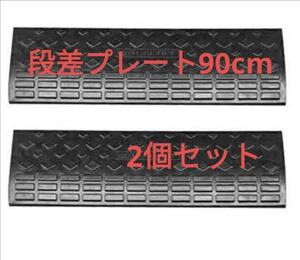 段差プレート90cm

2個セット